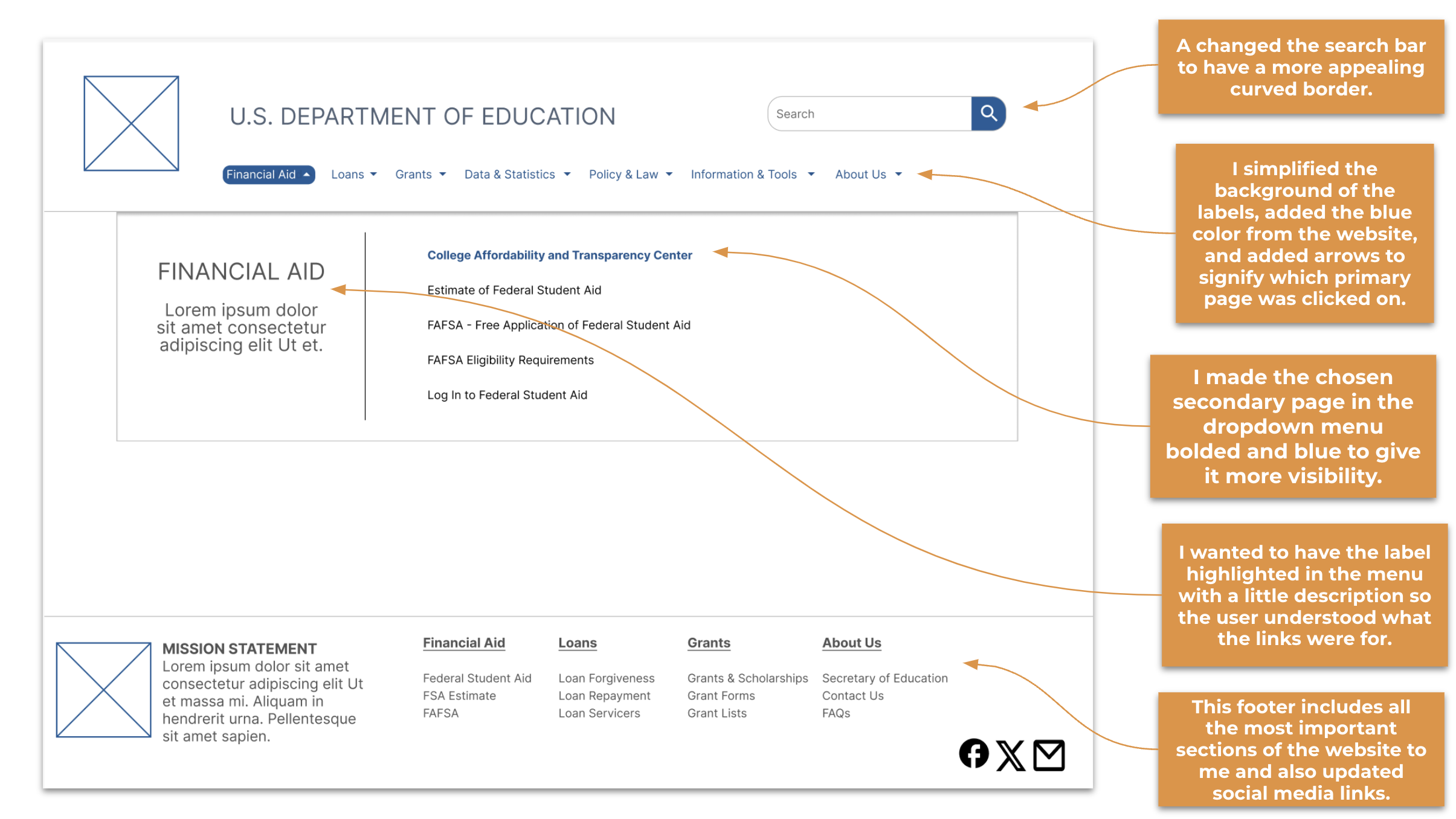 U.S. DEPARTMENT OF EDUCATION

Search

Financial Aid Loans Grants Data & Statistics Policy & Law Information & Tools About Us

FINANCIAL AID

Lorem ipsum dolor sit amet consectetur adipiscing elit Ut et.

College Affordability and Transparency Center

Estimate of Federal Student Aid

FAFSA - Free Application of Federal Student Aid

FAFSA Eligibility Requirements

Log In to Federal Student Aid

MISSION STATEMENT
Lorem ipsum dolor sit amet consectetur adipiscing elit Ut et massa mi. Aliquam in hendrerit urna. Pellentesque sit amet sapien.

Financial Aid
Federal Student Aid
FSA Estimate
FAFSA

Loans
Loan Forgiveness
Loan Repayment
Loan Servicers

Grants
Grants & Scholarships
Grant Forms
Grant Lists

About Us
Secretary of Education
Contact Us
FAQs

A changed the search bar to have a more appealing curved border.

I simplified the background of the labels, added the blue color from the website, and added arrows to signify which primary page was clicked on.

I made the chosen secondary page in the dropdown menu bolded and blue to give it more visibility.

I wanted to have the label highlighted in the menu with a little description so the user understood what the links were for.

This footer includes all the most important sections of the website to me and also updated social media links.